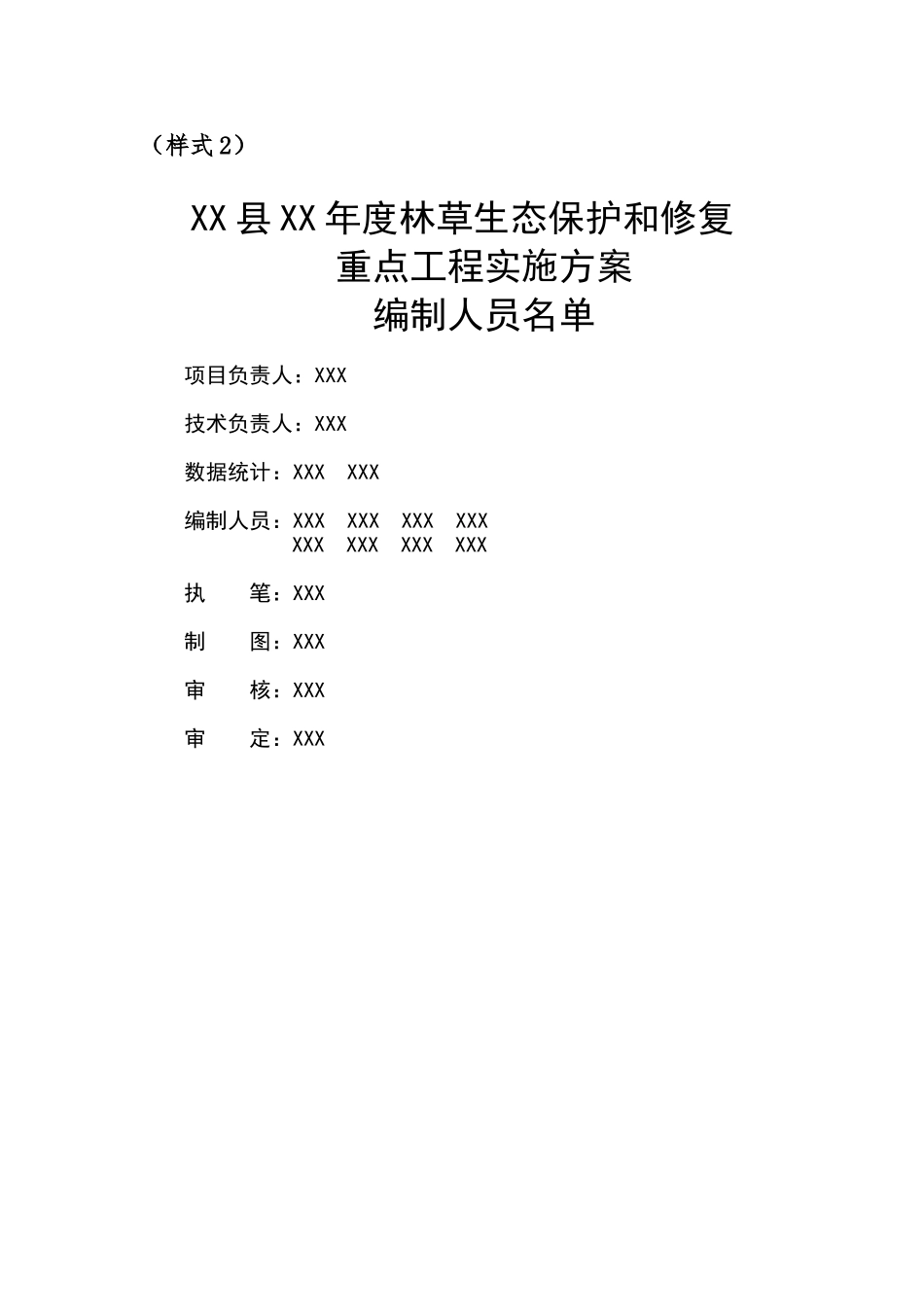 （样式 2）

XX 县 XX 年度林草生态保护和修复
重点工程实施方案
编制人员名单

项目负责人：XXX

技术负责人：XXX

数据统计：XXX　XXX

编制人员：XXX　XXX　XXX　XXX
XXX　XXX　XXX　XXX

执　　笔：XXX

制　　图：XXX

审　　核：XXX

审　　定：XXX